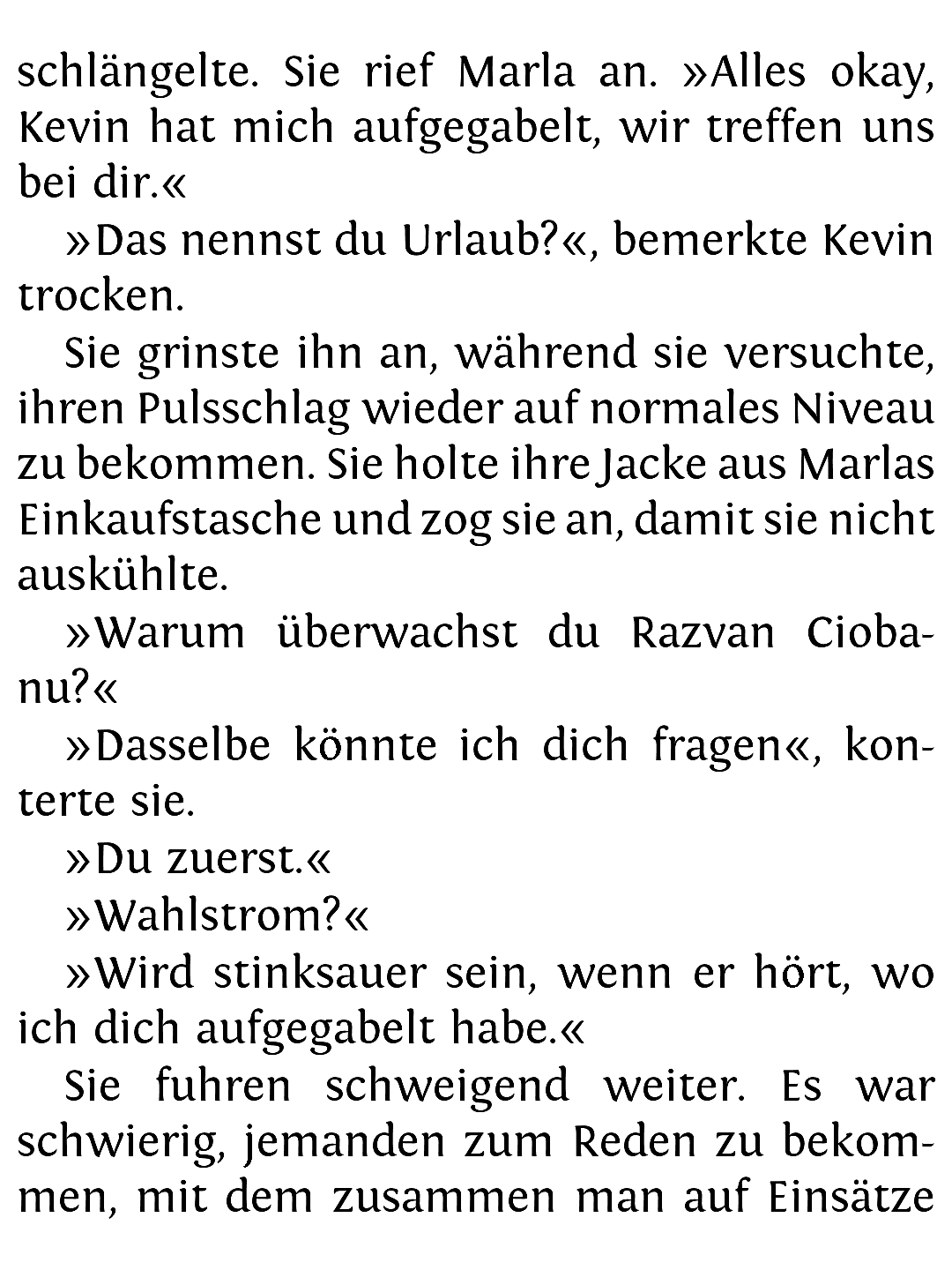 schlängelte. Sie rief Marla an. »Alles okay, Kevin hat mich aufgegabelt, wir treffen uns bei dir.«

»Das nennst du Urlaub?«, bemerkte Kevin trocken.

Sie grinste ihn an, während sie versuchte, ihren Pulsschlag wieder auf normales Niveau zu bekommen. Sie holte ihre Jacke aus Marlas Einkaufstasche und zog sie an, damit sie nicht auskühlte.

»Warum überwachst du Razvan Ciobanu?«

»Dasselbe könnte ich dich fragen«, konterte sie.

»Du zuerst.«

»Wahlstrom?«

»Wird stinksauer sein, wenn er hört, wo ich dich aufgegabelt habe.«

Sie fuhren schweigend weiter. Es war schwierig, jemanden zum Reden zu bekommen, mit dem zusammen man auf Einsätze